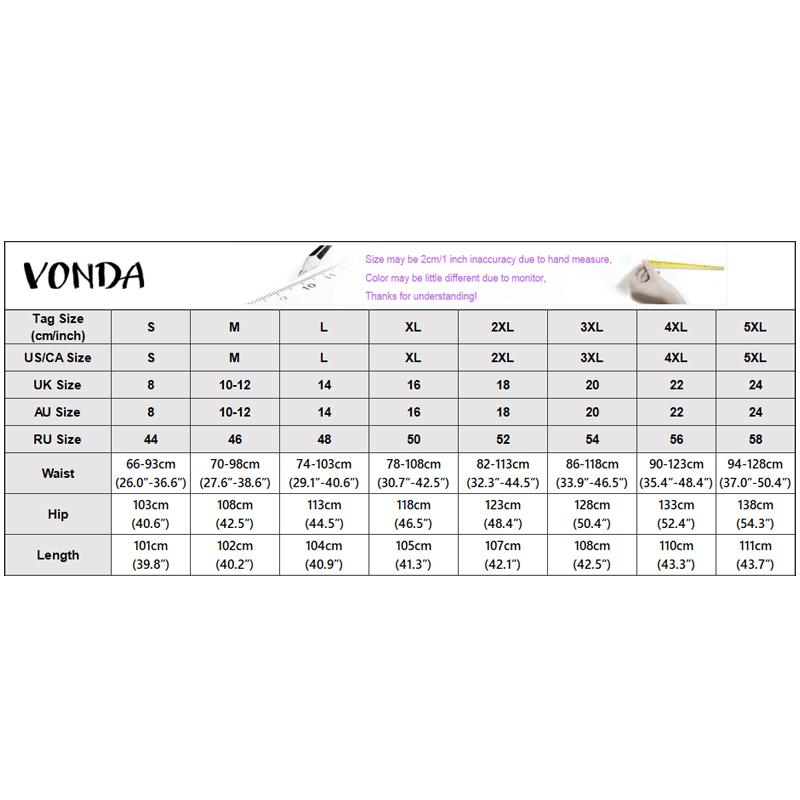 VONDA

Size may be 2cm/1 inch inaccuracy due to hand measure,
Color may be little different due to monitor,
Thanks for understanding!

| Tag Size (cm/inch) | S | M | L | XL | 2XL | 3XL | 4XL | 5XL |
|---|---|---|---|---|---|---|---|---|
| US/CA Size | S | M | L | XL | 2XL | 3XL | 4XL | 5XL |
| UK Size | 8 | 10-12 | 14 | 16 | 18 | 20 | 22 | 24 |
| AU Size | 8 | 10-12 | 14 | 16 | 18 | 20 | 22 | 24 |
| RU Size | 44 | 46 | 48 | 50 | 52 | 54 | 56 | 58 |
| Waist | 66-93cm (26.0"-36.6") | 70-98cm (27.6"-38.6") | 74-103cm (29.1"-40.6") | 78-108cm (30.7"-42.5") | 82-113cm (32.3"-44.5") | 86-118cm (33.9"-46.5") | 90-123cm (35.4"-48.4") | 94-128cm (37.0"-50.4") |
| Hip | 103cm (40.6") | 108cm (42.5") | 113cm (44.5") | 118cm (46.5") | 123cm (48.4") | 128cm (50.4") | 133cm (52.4") | 138cm (54.3") |
| Length | 101cm (39.8") | 102cm (40.2") | 104cm (40.9") | 105cm (41.3") | 107cm (42.1") | 108cm (42.5") | 110cm (43.3") | 111cm (43.7") |